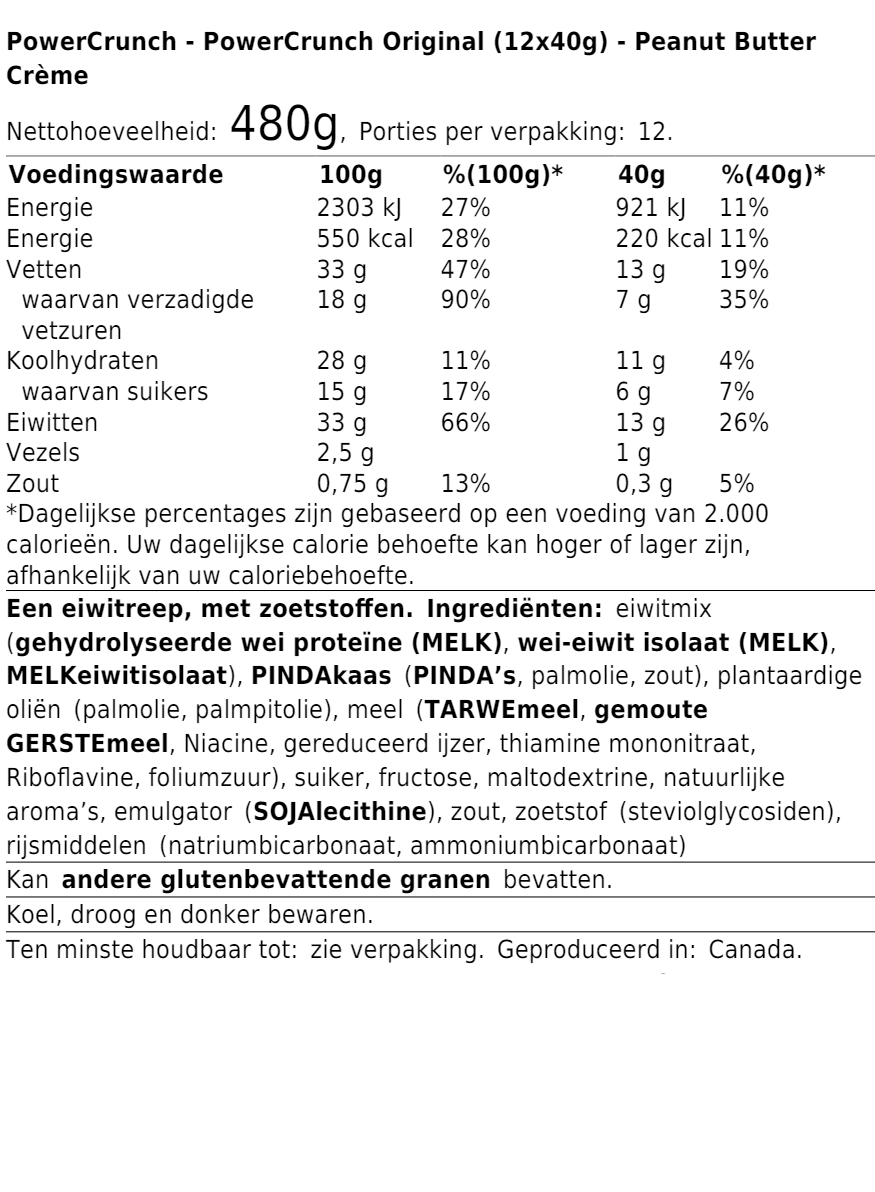 PowerCrunch - PowerCrunch Original (12x40g) - Peanut Butter Crème

Nettohoeveelheid: 480g, Porties per verpakking: 12.

| Voedingswaarde | 100g | %(100g)* | 40g | %(40g)* |
|---|---|---|---|---|
| Energie | 2303 kJ | 27% | 921 kJ | 11% |
| Energie | 550 kcal | 28% | 220 kcal | 11% |
| Vetten | 33 g | 47% | 13 g | 19% |
| waarvan verzadigde vetzuren | 18 g | 90% | 7 g | 35% |
| Koolhydraten | 28 g | 11% | 11 g | 4% |
| waarvan suikers | 15 g | 17% | 6 g | 7% |
| Eiwitten | 33 g | 66% | 13 g | 26% |
| Vezels | 2,5 g | | 1 g | |
| Zout | 0,75 g | 13% | 0,3 g | 5% |

*Dagelijkse percentages zijn gebaseerd op een voeding van 2.000 calorieën. Uw dagelijkse calorie behoefte kan hoger of lager zijn, afhankelijk van uw caloriebehoefte.

Een eiwitreep, met zoetstoffen. Ingrediënten: eiwitmix (gehydrolyseerde wei proteïne (MELK), wei-eiwit isolaat (MELK), MELKeiwitisolaat), PINDAkaas (PINDA's, palmolie, zout), plantaardige oliën (palmolie, palmpitolie), meel (TARWEmeel, gemoute GERSTEmeel, Niacine, gereduceerd ijzer, thiamine mononitraat, Riboflavine, foliumzuur), suiker, fructose, maltodextrine, natuurlijke aroma's, emulgator (SOJAlecithine), zout, zoetstof (steviolglycosiden), rijsmiddelen (natriumbicarbonaat, ammoniumbicarbonaat)

Kan andere glutenbevattende granen bevatten.

Koel, droog en donker bewaren.

Ten minste houdbaar tot: zie verpakking. Geproduceerd in: Canada.